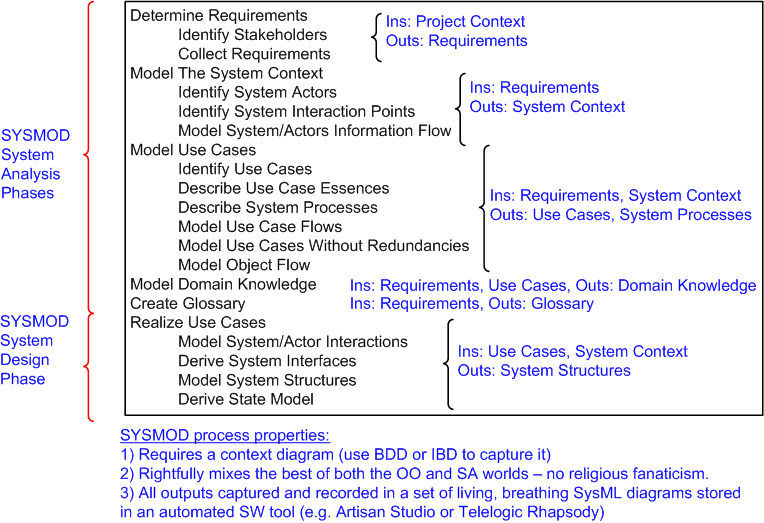 SYSMOD System Analysis Phases

SYSMOD System Design Phase

Determine Requirements
Identify Stakeholders
Collect Requirements

Ins: Project Context
Outs: Requirements

Model The System Context
Identify System Actors
Identify System Interaction Points
Model System/Actors Information Flow

Ins: Requirements
Outs: System Context

Model Use Cases
Identify Use Cases
Describe Use Case Essences
Describe System Processes
Model Use Case Flows
Model Use Cases Without Redundancies
Model Object Flow

Ins: Requirements, System Context
Outs: Use Cases, System Processes

Model Domain Knowledge
Ins: Requirements, Use Cases, Outs: Domain Knowledge

Create Glossary
Ins: Requirements, Outs: Glossary

Realize Use Cases
Model System/Actor Interactions
Derive System Interfaces
Model System Structures
Derive State Model

Ins: Use Cases, System Context
Outs: System Structures

SYSMOD process properties:
1) Requires a context diagram (use BDD or IBD to capture it)
2) Rightfully mixes the best of both the OO and SA worlds – no religious fanaticism.
3) All outputs captured and recorded in a set of living, breathing SysML diagrams stored in an automated SW tool (e.g. Artisan Studio or Telelogic Rhapsody)